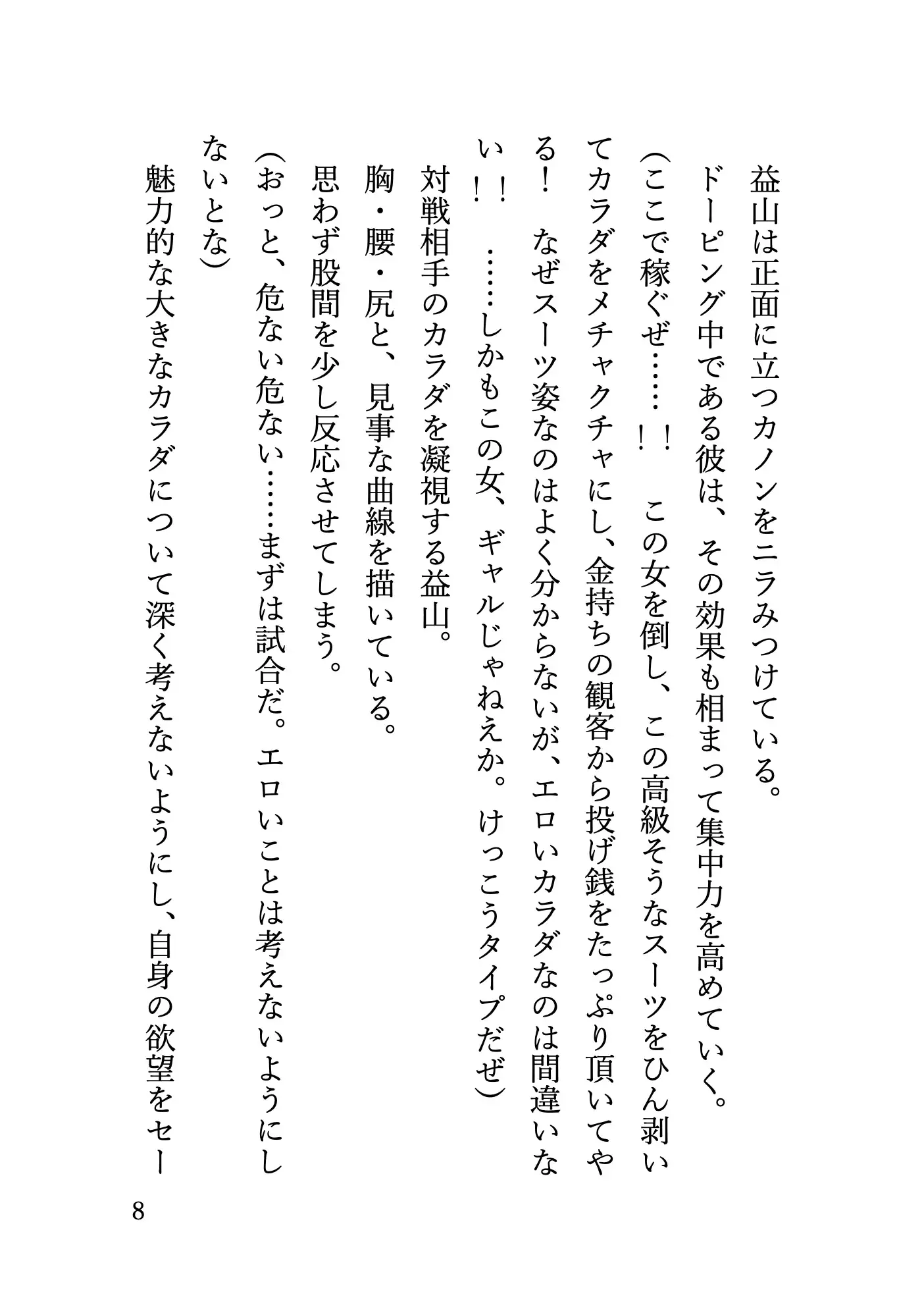 益山は正面に立つカノンをニラみつけている。

ドーピング中である彼は、その効果も相まって集中力を高めていく。

（ここで稼ぐぜ……！！　この女を倒し、この高級そうなスーツをひん剥いてカラダをメチャクチャにし、金持ちの観客から投げ銭をたっぷり頂いてやる！　なぜスーツ姿なのはよく分からないが、エロいカラダなのは間違いない！！　……しかもこの女、ギャルじゃねえか。けっこうタイプだぜ）

対戦相手のカラダを凝視する益山。

胸・腰・尻と、見事な曲線を描いている。

思わず股間を少し反応させてしまう。

（おっと、危ない危ない……まずは試合だ。エロいことは考えないようにしないとな）

魅力的な大きなカラダについて深く考えないようにし、自身の欲望をセー

8